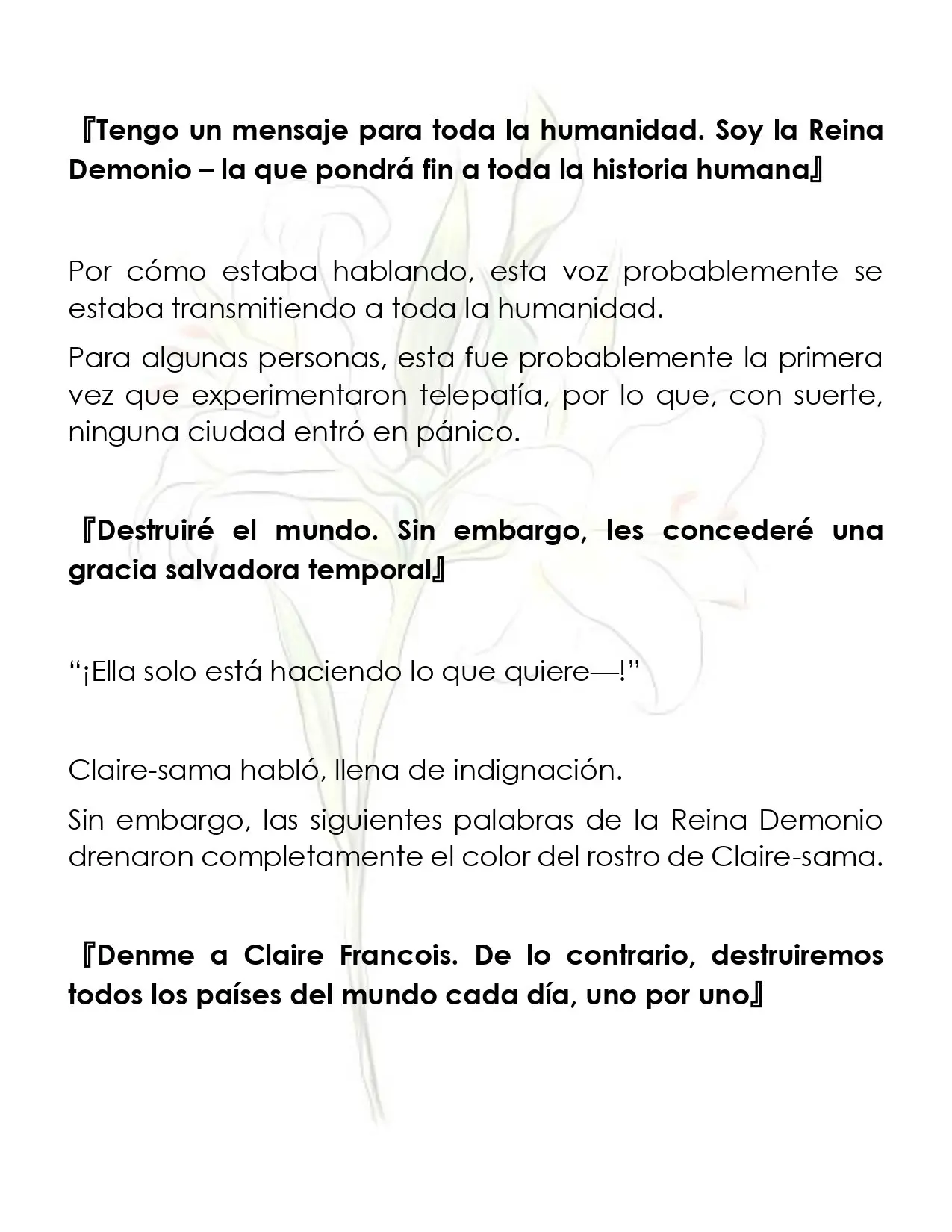 『Tengo un mensaje para toda la humanidad. Soy la Reina Demonio – la que pondrá fin a toda la historia humana』

Por cómo estaba hablando, esta voz probablemente se estaba transmitiendo a toda la humanidad.

Para algunas personas, esta fue probablemente la primera vez que experimentaron telepatía, por lo que, con suerte, ninguna ciudad entró en pánico.

『Destruiré el mundo. Sin embargo, les concederé una gracia salvadora temporal』

"¡Ella solo está haciendo lo que quiere—!"

Claire-sama habló, llena de indignación.

Sin embargo, las siguientes palabras de la Reina Demonio drenaron completamente el color del rostro de Claire-sama.

『Denme a Claire Francois. De lo contrario, destruiremos todos los países del mundo cada día, uno por uno』